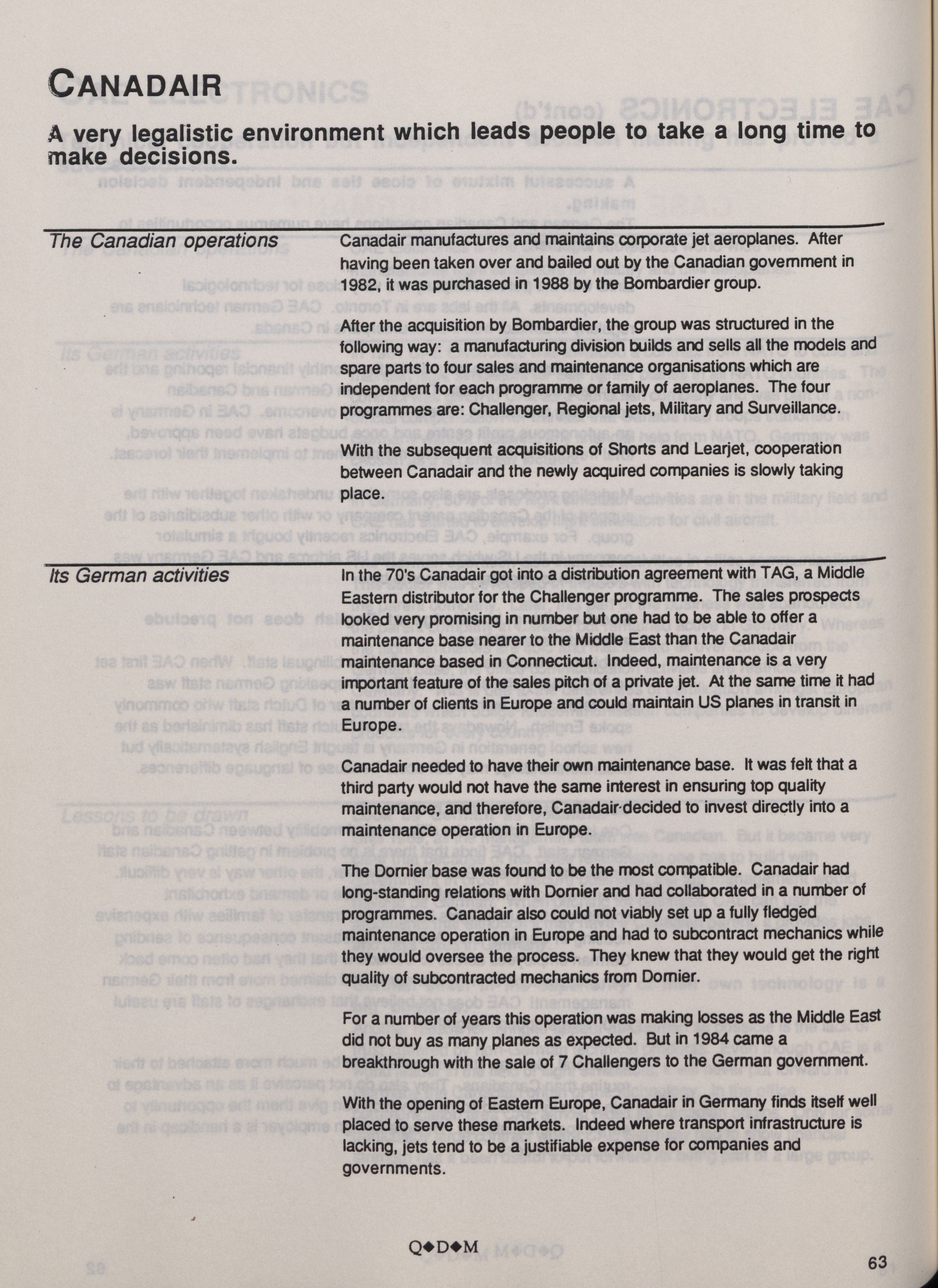 CANADAIR

A very legalistic environment which leads people to take a long time to make decisions.

The Canadian operations

Canadair manufactures and maintains corporate jet aeroplanes. After having been taken over and bailed out by the Canadian government in 1982, it was purchased in 1988 by the Bombardier group.

After the acquisition by Bombardier, the group was structured in the following way: a manufacturing division builds and sells all the models and spare parts to four sales and maintenance organisations which are independent for each programme or family of aeroplanes. The four programmes are: Challenger, Regional jets, Military and Surveillance.

With the subsequent acquisitions of Shorts and Learjet, cooperation between Canadair and the newly acquired companies is slowly taking place.

Its German activities

In the 70's Canadair got into a distribution agreement with TAG, a Middle Eastern distributor for the Challenger programme. The sales prospects looked very promising in number but one had to be able to offer a maintenance base nearer to the Middle East than the Canadair maintenance based in Connecticut. Indeed, maintenance is a very important feature of the sales pitch of a private jet. At the same time it had a number of clients in Europe and could maintain US planes in transit in Europe.

Canadair needed to have their own maintenance base. It was felt that a third party would not have the same interest in ensuring top quality maintenance, and therefore, Canadair decided to invest directly into a maintenance operation in Europe.

The Dornier base was found to be the most compatible. Canadair had long-standing relations with Dornier and had collaborated in a number of programmes. Canadair also could not viably set up a fully fledged maintenance operation in Europe and had to subcontract mechanics while they would oversee the process. They knew that they would get the right quality of subcontracted mechanics from Dornier.

For a number of years this operation was making losses as the Middle East did not buy as many planes as expected. But in 1984 came a breakthrough with the sale of 7 Challengers to the German government.

With the opening of Eastern Europe, Canadair in Germany finds itself well placed to serve these markets. Indeed where transport infrastructure is lacking, jets tend to be a justifiable expense for companies and governments.

Q◆D◆M

63